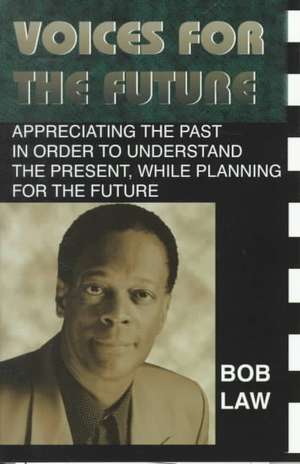 VOICES FOR THE FUTURE

APPRECIATING THE PAST IN ORDER TO UNDERSTAND THE PRESENT, WHILE PLANNING FOR THE FUTURE

BOB LAW